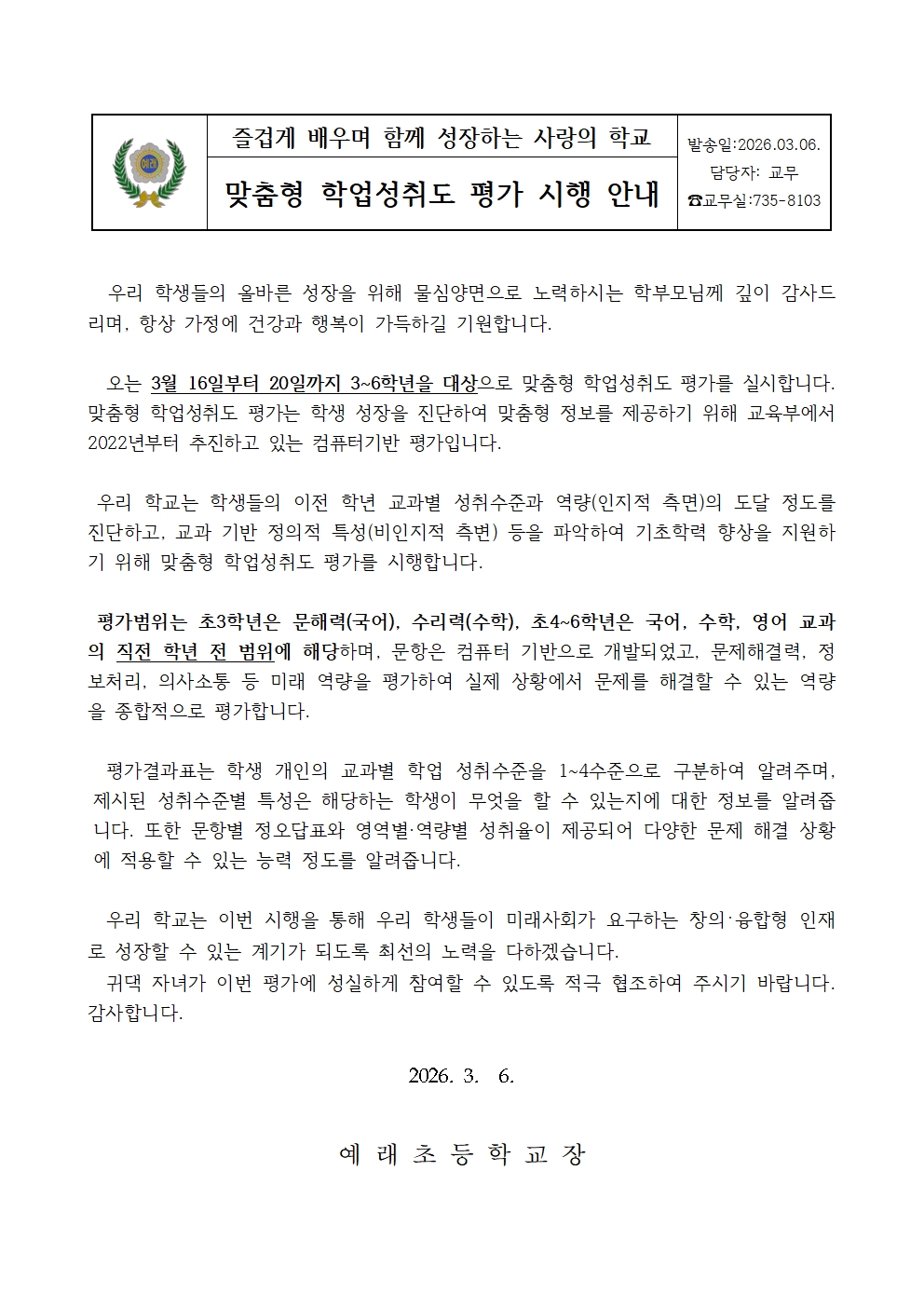 예래

즐겁게 배우며 함께 성장하는 사랑의 학교

맞춤형 학업성취도 평가 시행 안내

발송일:2026.03.06.
담당자: 교무
☎교무실:735-8103

우리 학생들의 올바른 성장을 위해 물심양면으로 노력하시는 학부모님께 깊이 감사드리며, 항상 가정에 건강과 행복이 가득하길 기원합니다.

오는 3월 16일부터 20일까지 3~6학년을 대상으로 맞춤형 학업성취도 평가를 실시합니다. 맞춤형 학업성취도 평가는 학생 성장을 진단하여 맞춤형 정보를 제공하기 위해 교육부에서 2022년부터 추진하고 있는 컴퓨터기반 평가입니다.

우리 학교는 학생들의 이전 학년 교과별 성취수준과 역량(인지적 측면)의 도달 정도를 진단하고, 교과 기반 정의적 특성(비인지적 측변) 등을 파악하여 기초학력 향상을 지원하기 위해 맞춤형 학업성취도 평가를 시행합니다.

평가범위는 초3학년은 문해력(국어), 수리력(수학), 초4~6학년은 국어, 수학, 영어 교과의 직전 학년 전 범위에 해당하며, 문항은 컴퓨터 기반으로 개발되었고, 문제해결력, 정보처리, 의사소통 등 미래 역량을 평가하여 실제 상황에서 문제를 해결할 수 있는 역량을 종합적으로 평가합니다.

평가결과표는 학생 개인의 교과별 학업 성취수준을 1~4수준으로 구분하여 알려주며, 제시된 성취수준별 특성은 해당하는 학생이 무엇을 할 수 있는지에 대한 정보를 알려줍니다. 또한 문항별 정오답표와 영역별·역량별 성취율이 제공되어 다양한 문제 해결 상황에 적용할 수 있는 능력 정도를 알려줍니다.

우리 학교는 이번 시행을 통해 우리 학생들이 미래사회가 요구하는 창의·융합형 인재로 성장할 수 있는 계기가 되도록 최선의 노력을 다하겠습니다.
귀댁 자녀가 이번 평가에 성실하게 참여할 수 있도록 적극 협조하여 주시기 바랍니다. 감사합니다.

2026. 3. 6.

예 래 초 등 학 교 장